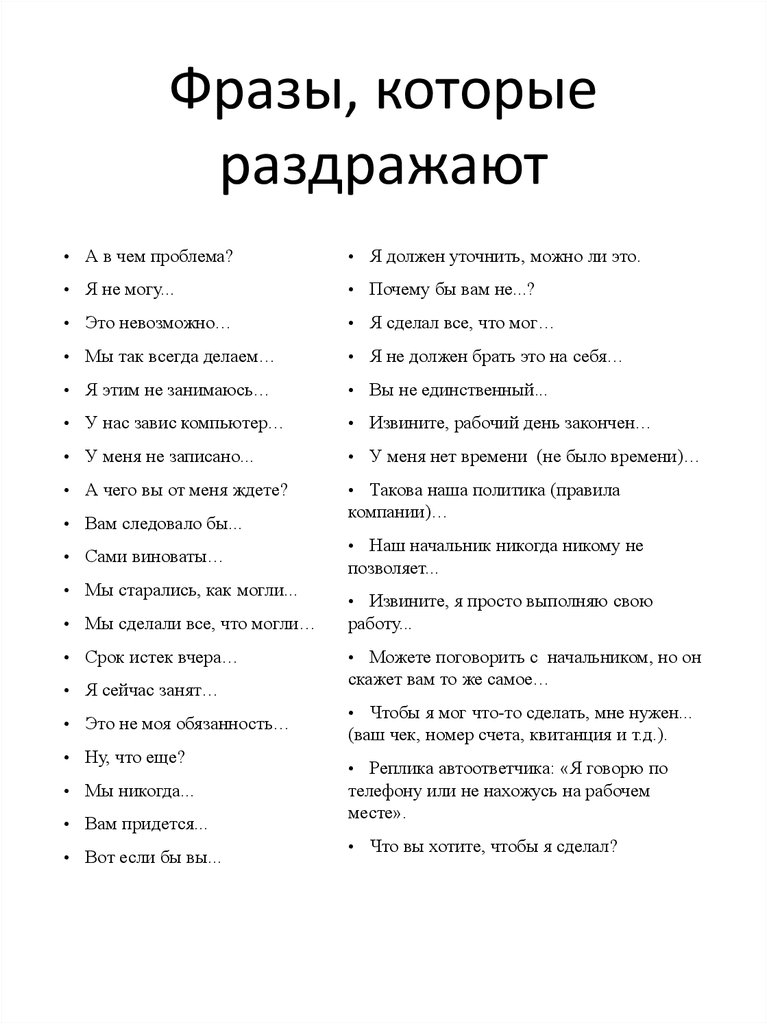 Фразы, которые раздражают

• А в чем проблема?
• Я не могу...
• Это невозможно…
• Мы так всегда делаем…
• Я этим не занимаюсь…
• У нас завис компьютер…
• У меня не записано...
• А чего вы от меня ждете?
• Вам следовало бы...
• Сами виноваты…
• Мы старались, как могли...
• Мы сделали все, что могли…
• Срок истек вчера…
• Я сейчас занят…
• Это не моя обязанность…
• Ну, что еще?
• Мы никогда...
• Вам придется...
• Вот если бы вы...

• Я должен уточнить, можно ли это.
• Почему бы вам не...?
• Я сделал все, что мог…
• Я не должен брать это на себя…
• Вы не единственный...
• Извините, рабочий день закончен…
• У меня нет времени (не было времени)…
• Такова наша политика (правила компании)…
• Наш начальник никогда никому не позволяет...
• Извините, я просто выполняю свою работу...
• Можете поговорить с начальником, но он скажет вам то же самое…
• Чтобы я мог что-то сделать, мне нужен... (ваш чек, номер счета, квитанция и т.д.).
• Реплика автоответчика: «Я говорю по телефону или не нахожусь на рабочем месте».
• Что вы хотите, чтобы я сделал?